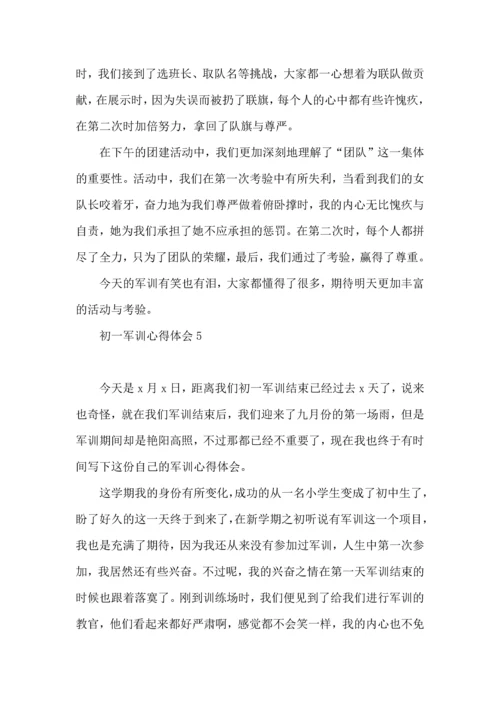 时，我们接到了选班长、取队名等挑战，大家都一心想着为联队做贡献，在展示时，因为失误而被扔了联旗，每个人的心中都有些许愧疚，在第二次时加倍努力，拿回了队旗与尊严。

在下午的团建活动中，我们更加深刻地理解了“团队”这一集体的重要性。活动中，我们在第一次考验中有所失利，当看到我们的女队长咬着牙，奋力地为我们尊严做着俯卧撑时，我的内心无比愧疚与自责，她为我们承担了她不应承担的惩罚。在第二次时，每个人都拼尽了全力，只为了团队的荣耀，最后，我们通过了考验，赢得了尊重。

今天的军训有笑也有泪，大家都懂得了很多，期待明天更加丰富的活动与考验。

初一军训心得体会 5

今天是 x 月 x 日，距离我们初一军训结束已经过去 x 天了，说来也奇怪，就在我们军训结束后，我们迎来了九月份的第一场雨，但是军训期间却是艳阳高照，不过那都已经不重要了，现在我也终于有时间写下这份自己的军训心得体会。

这学期我的身份有所变化，成功的从一名小学生变成了初中生了，盼了好久的这一天终于到来了，在新学期之初听说有军训这一个项目，我也是充满了期待，因为我还从来没有参加过军训，人生中第一次参加，我居然还有些兴奋。不过呢，我的兴奋之情在第一天军训结束的时候也跟着落寞了。刚到训练场时，我们便见到了给我们进行军训的教官，他们看起来都好严肃啊，感觉都不会笑一样，我的内心也不免